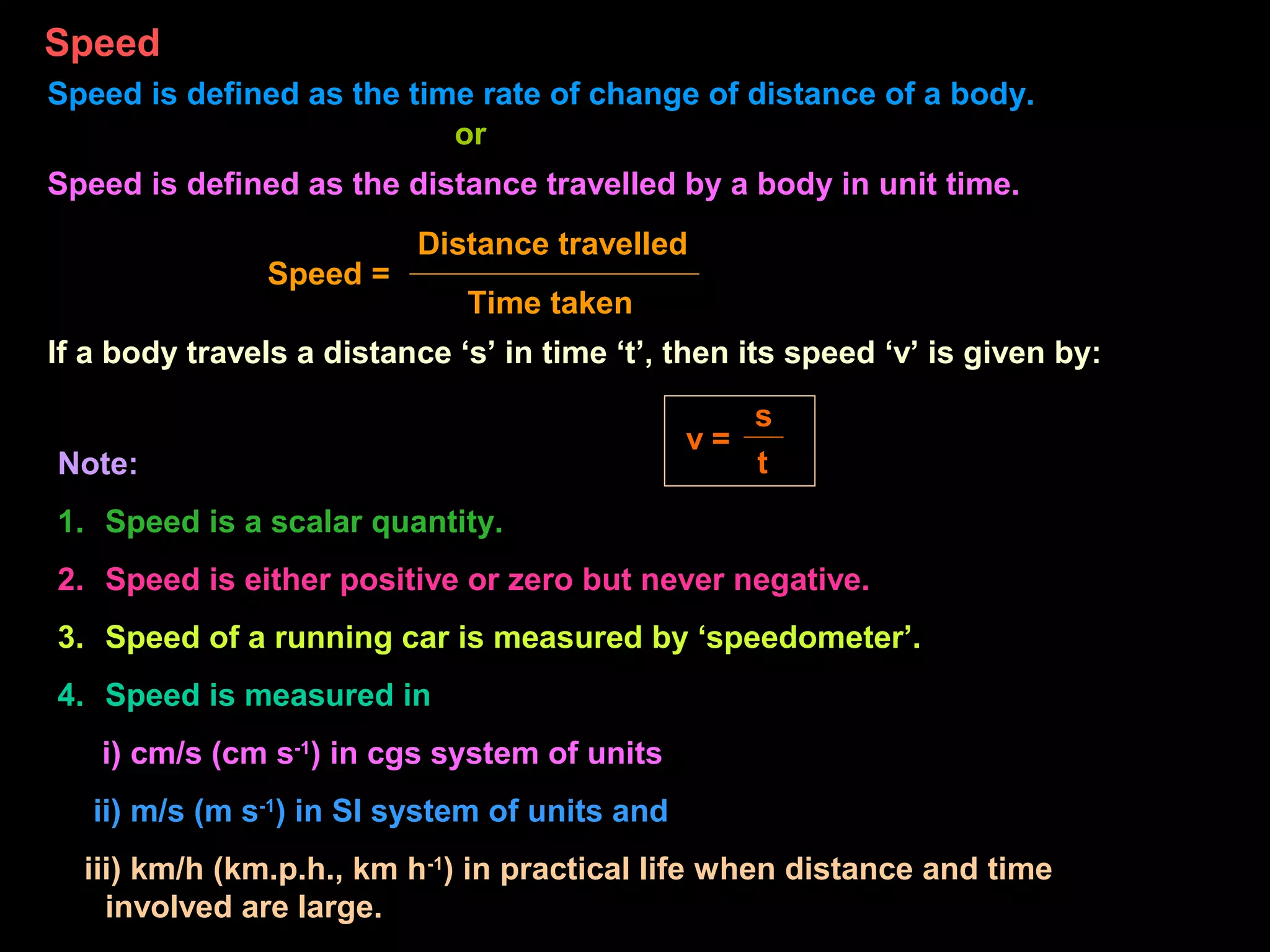 Speed

Speed is defined as the time rate of change of distance of a body.

or

Speed is defined as the distance travelled by a body in unit time.

$\text{Speed} = \frac{\text{Distance travelled}}{\text{Time taken}}$

If a body travels a distance ‘s’ in time ‘t’, then its speed ‘v’ is given by:

$v = \frac{s}{t}$

Note:

1. Speed is a scalar quantity.

2. Speed is either positive or zero but never negative.

3. Speed of a running car is measured by ‘speedometer’.

4. Speed is measured in

i) cm/s (cm $s^{-1}$) in cgs system of units

ii) m/s (m $s^{-1}$) in SI system of units and

iii) km/h (km.p.h., km $h^{-1}$) in practical life when distance and time involved are large.